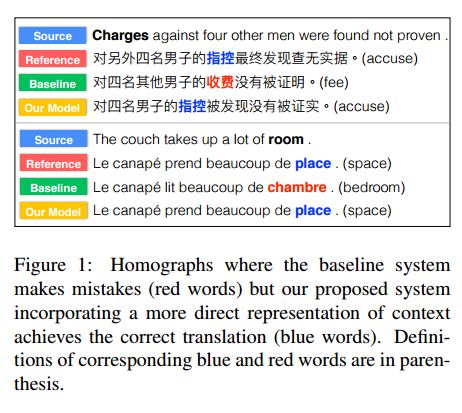 Source Charges against four other men were found not proven .
Reference 对另外四名男子的指控最终发现查无实据。(accuse)
Baseline 对四名其他男子的收费没有被证明。(fee)
Our Model 对四名男子的指控被发现没有被证实。(accuse)

Source The couch takes up a lot of room .
Reference Le canapé prend beaucoup de place . (space)
Baseline Le canapé lit beaucoup de chambre . (bedroom)
Our Model Le canapé prend beaucoup de place . (space)

Figure 1: Homographs where the baseline system makes mistakes (red words) but our proposed system incorporating a more direct representation of context achieves the correct translation (blue words). Definitions of corresponding blue and red words are in parenthesis.